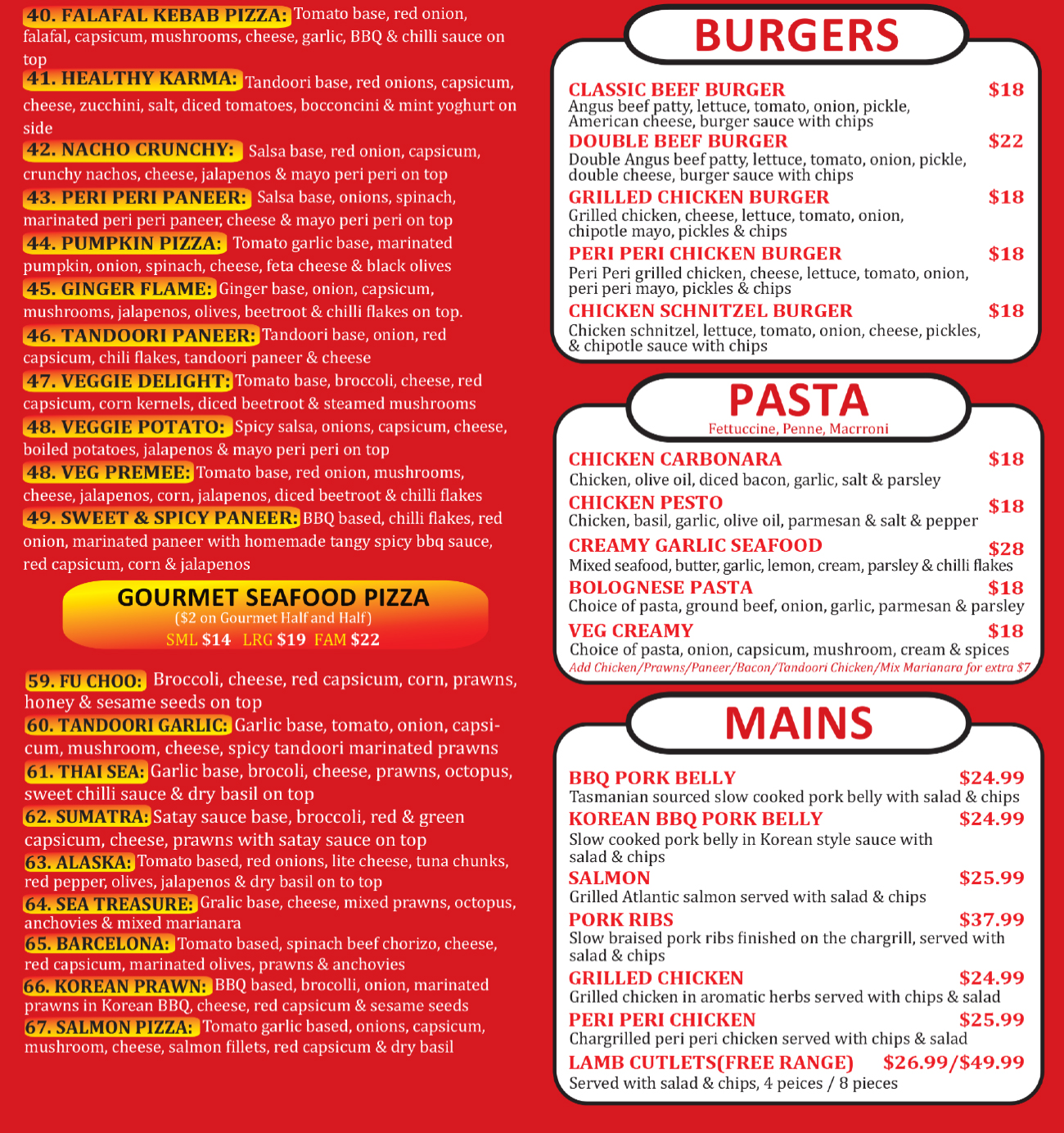 40. FALAFAL KEBAB PIZZA: Tomato base, red onion, falafal, capsicum, mushrooms, cheese, garlic, BBQ & chilli sauce on top

41. HEALTHY KARMA: Tandoori base, red onions, capsicum, cheese, zucchini, salt, diced tomatoes, bocconcini & mint yoghurt on side

42. NACHO CRUNCHY: Salsa base, red onion, capsicum, crunchy nachos, cheese, jalapenos & mayo peri peri on top

43. PERI PERI PANEER: Salsa base, onions, spinach, marinated peri peri paneer, cheese & mayo peri peri on top

44. PUMPKIN PIZZA: Tomato garlic base, marinated pumpkin, onion, spinach, cheese, feta cheese & black olives

45. GINGER FLAME: Ginger base, onion, capsicum, mushrooms, jalapenos, olives, beetroot & chilli flakes on top.

46. TANDOORI PANEER: Tandoori base, onion, red capsicum, chili flakes, tandoori paneer & cheese

47. VEGGIE DELIGHT: Tomato base, broccoli, cheese, red capsicum, corn kernels, diced beetroot & steamed mushrooms

48. VEGGIE POTATO: Spicy salsa, onions, capsicum, cheese, boiled potatoes, jalapenos & mayo peri peri on top

48. VEG PREMEE: Tomato base, red onion, mushrooms, cheese, jalapenos, corn, jalapenos, diced beetroot & chilli flakes

49. SWEET & SPICY PANEER: BBQ based, chilli flakes, red onion, marinated paneer with homemade tangy spicy bbq sauce, red capsicum, corn & jalapenos

GOURMET SEAFOOD PIZZA
($2 on Gourmet Half and Half)
SML $14 LRG $19 FAM $22

59. FU CHOO: Broccoli, cheese, red capsicum, corn, prawns, honey & sesame seeds on top

60. TANDOORI GARLIC: Garlic base, tomato, onion, capsicum, mushroom, cheese, spicy tandoori marinated prawns

61. THAI SEA: Garlic base, brocoli, cheese, prawns, octopus, sweet chilli sauce & dry basil on top

62. SUMATRA: Satay sauce base, broccoli, red & green capsicum, cheese, prawns with satay sauce on top

63. ALASKA: Tomato based, red onions, lite cheese, tuna chunks, red pepper, olives, jalapenos & dry basil on to top

64. SEA TREASURE: Gralic base, cheese, mixed prawns, octopus, anchovies & mixed marianara

65. BARCELONA: Tomato based, spinach beef chorizo, cheese, red capsicum, marinated olives, prawns & anchovies

66. KOREAN PRAWN: BBQ based, brocolli, onion, marinated prawns in Korean BBQ, cheese, red capsicum & sesame seeds

67. SALMON PIZZA: Tomato garlic based, onions, capsicum, mushroom, cheese, salmon fillets, red capsicum & dry basil

BURGERS

CLASSIC BEEF BURGER $18
Angus beef patty, lettuce, tomato, onion, pickle, American cheese, burger sauce with chips

DOUBLE BEEF BURGER $22
Double Angus beef patty, lettuce, tomato, onion, pickle, double cheese, burger sauce with chips

GRILLED CHICKEN BURGER $18
Grilled chicken, cheese, lettuce, tomato, onion, chipotle mayo, pickles & chips

PERI PERI CHICKEN BURGER $18
Peri Peri grilled chicken, cheese, lettuce, tomato, onion, peri peri mayo, pickles & chips

CHICKEN SCHNITZEL BURGER $18
Chicken schnitzel, lettuce, tomato, onion, cheese, pickles, & chipotle sauce with chips

PASTA
Fettuccine, Penne, Macrroni

CHICKEN CARBONARA $18
Chicken, olive oil, diced bacon, garlic, salt & parsley

CHICKEN PESTO $18
Chicken, basil, garlic, olive oil, parmesan & salt & pepper

CREAMY GARLIC SEAFOOD $28
Mixed seafood, butter, garlic, lemon, cream, parsley & chilli flakes

BOLOGNESE PASTA $18
Choice of pasta, ground beef, onion, garlic, parmesan & parsley

VEG CREAMY $18
Choice of pasta, onion, capsicum, mushroom, cream & spices
Add Chicken/Prawns/Paneer/Bacon/Tandoori Chicken/Mix Marianara for extra $7

MAINS

BBQ PORK BELLY $24.99
Tasmanian sourced slow cooked pork belly with salad & chips

KOREAN BBQ PORK BELLY $24.99
Slow cooked pork belly in Korean style sauce with salad & chips

SALMON $25.99
Grilled Atlantic salmon served with salad & chips

PORK RIBS $37.99
Slow braised pork ribs finished on the chargrill, served with salad & chips

GRILLED CHICKEN $24.99
Grilled chicken in aromatic herbs served with chips & salad

PERI PERI CHICKEN $25.99
Chargrilled peri peri chicken served with chips & salad

LAMB CUTLETS(FREE RANGE) $26.99/$49.99
Served with salad & chips, 4 peices / 8 pieces